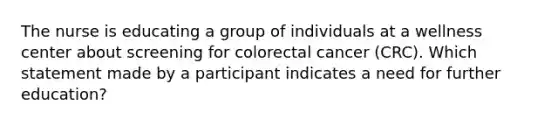 The nurse is educating a group of individuals at a wellness center about screening for colorectal cancer (CRC). Which statement made by a participant indicates a need for further education?